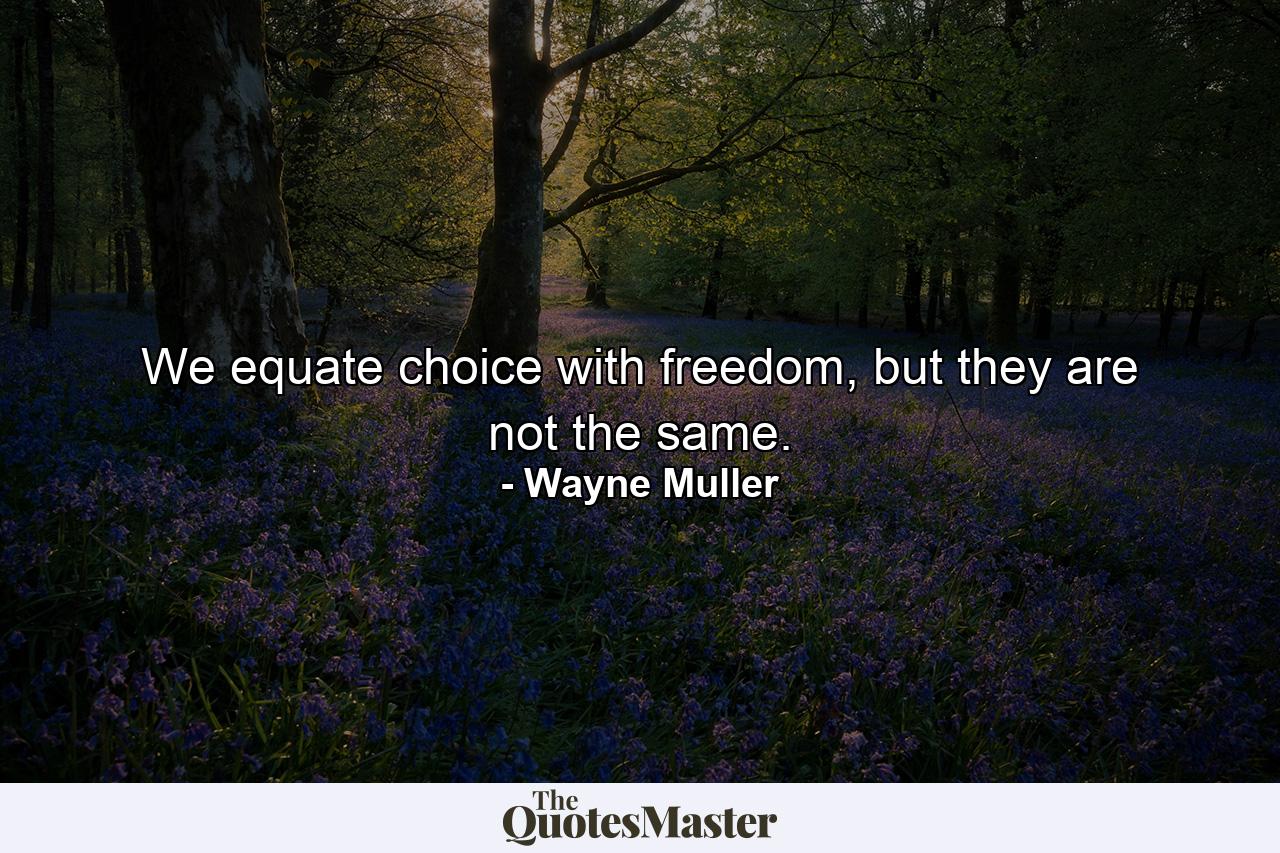 We equate choice with freedom, but they are not the same.
- Wayne Muller

The QuotesMaster